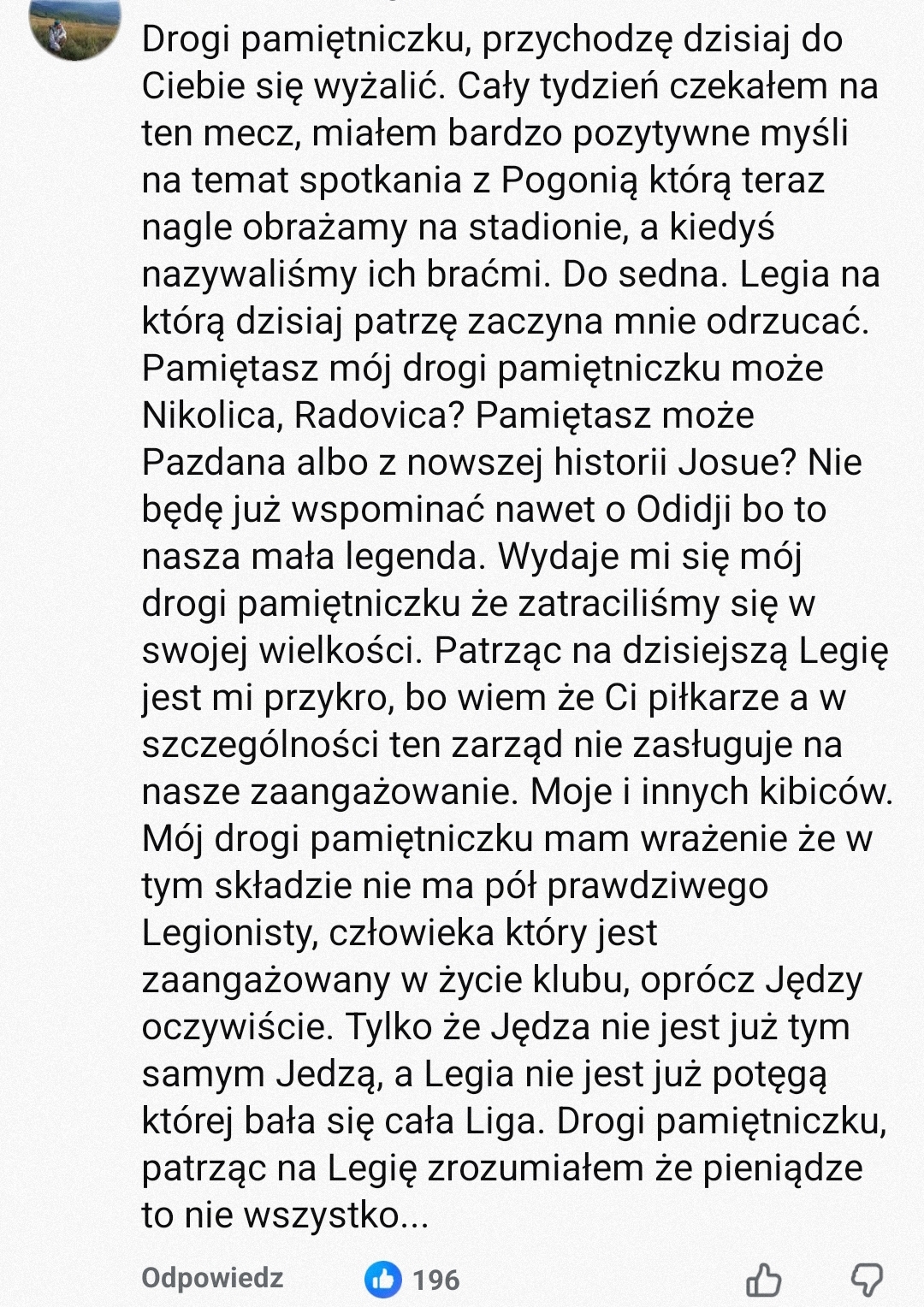 Drogi pamiętniczku, przychodzę dzisiaj do Ciebie się wyżalić. Cały tydzień czekałem na ten mecz, miałem bardzo pozytywne myśli na temat spotkania z Pogonią którą teraz nagle obrażamy na stadionie, a kiedyś nazywaliśmy ich braćmi. Do sedna. Legia na którą dzisiaj patrzę zaczyna mnie odrzucać. Pamiętasz mój drogi pamiętniczku może Nikolica, Radovica? Pamiętasz może Pazdana albo z nowszej historii Josue? Nie będę już wspominać nawet o Odidji bo to nasza mała legenda. Wydaje mi się mój drogi pamiętniczku że zatraciliśmy się w swojej wielkości. Patrząc na dzisiejszą Legię jest mi przykro, bo wiem że Ci piłkarze a w szczególności ten zarząd nie zasługuje na nasze zaangażowanie. Moje i innych kibiców. Mój drogi pamiętniczku mam wrażenie że w tym składzie nie ma pół prawdziwego Legionisty, człowieka który jest zaangażowany w życie klubu, oprócz Jędzy oczywiście. Tylko że Jędza nie jest już tym samym Jedzą, a Legia nie jest już potęgą której bała się cała Liga. Drogi pamiętniczku, patrząc na Legię zrozumiałem że pieniądze to nie wszystko...

Odpowiedz 196